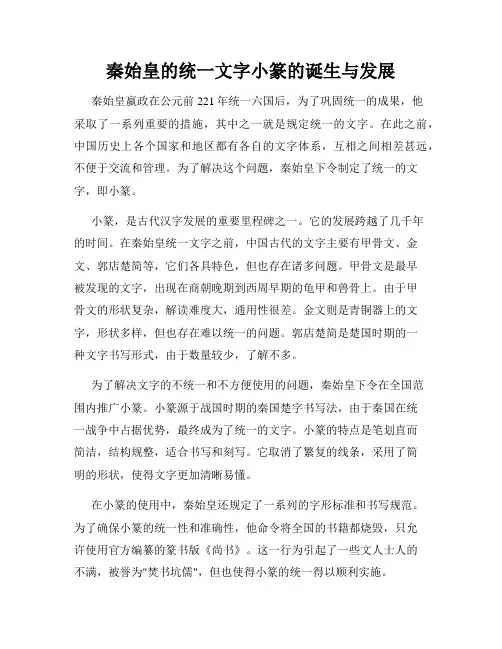 秦始皇的统一文字小篆的诞生与发展

秦始皇嬴政在公元前 221 年统一六国后，为了巩固统一的成果，他采取了一系列重要的措施，其中之一就是规定统一的文字。在此之前，中国历史上各个国家和地区都有各自的文字体系，互相之间相差甚远，不便于交流和管理。为了解决这个问题，秦始皇下令制定了统一的文字，即小篆。

小篆，是古代汉字发展的重要里程碑之一。它的发展跨越了几千年的时间。在秦始皇统一文字之前，中国古代的文字主要有甲骨文、金文、郭店楚简等，它们各具特色，但也存在诸多问题。甲骨文是最早被发现的文字，出现在商朝晚期到西周早期的龟甲和兽骨上。由于甲骨文的形状复杂，解读难度大，通用性很差。金文则是青铜器上的文字，形状多样，但也存在难以统一的问题。郭店楚简是楚国时期的一种文字书写形式，由于数量较少，了解不多。

为了解决文字的不统一和不方便使用的问题，秦始皇下令在全国范围内推广小篆。小篆源于战国时期的秦国楚字书写法，由于秦国在统一战争中占据优势，最终成为了统一的文字。小篆的特点是笔划直而简洁，结构规整，适合书写和刻写。它取消了繁复的线条，采用了简明的形状，使得文字更加清晰易懂。

在小篆的使用中，秦始皇还规定了一系列的字形标准和书写规范。为了确保小篆的统一性和准确性，他命令将全国的书籍都烧毁，只允许使用官方编纂的篆书版《尚书》。这一行为引起了一些文人士人的不满，被誉为"焚书坑儒"，但也使得小篆的统一得以顺利实施。